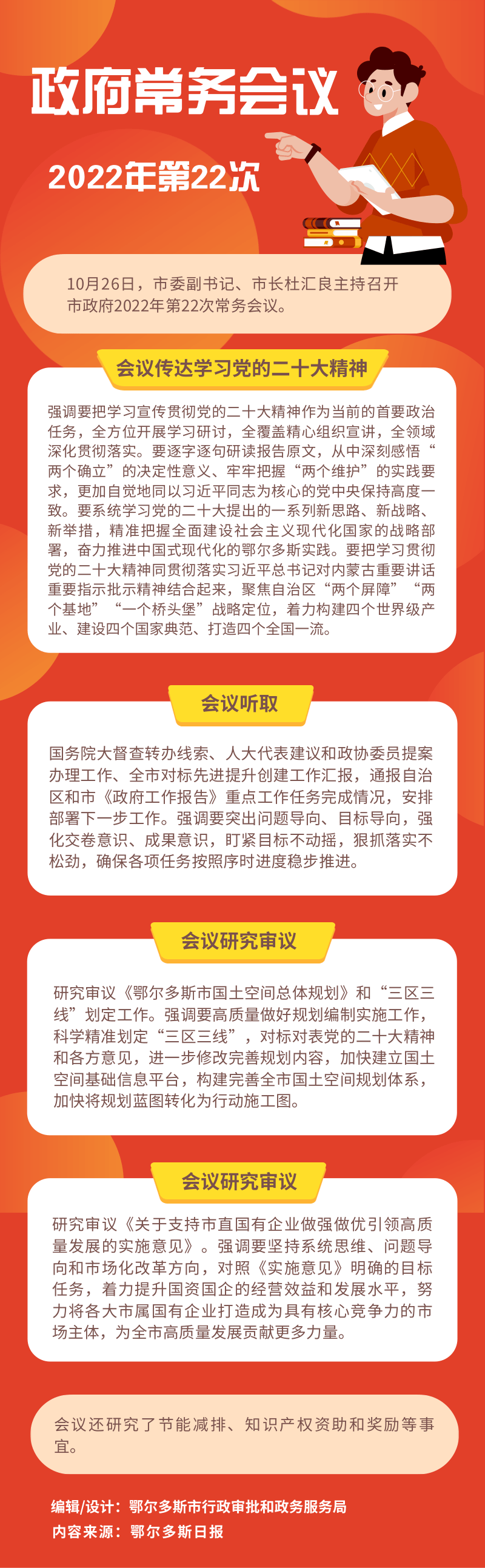 政府常务会议

2022年第22次

10月26日，市委副书记、市长杜汇良主持召开市政府2022年第22次常务会议。

会议传达学习党的二十大精神

强调要把学习宣传贯彻党的二十大精神作为当前的首要政治任务，全方位开展学习研讨，全覆盖精心组织宣讲，全领域深化贯彻落实。要逐字逐句研读报告原文，从中深刻感悟“两个确立”的决定性意义、牢牢把握“两个维护”的实践要求，更加自觉地同以习近平同志为核心的党中央保持高度一致。要系统学习党的二十大提出的一系列新思路、新战略、新举措，精准把握全面建设社会主义现代化国家的战略部署，奋力推进中国式现代化的鄂尔多斯实践。要把学习贯彻党的二十大精神同贯彻落实习近平总书记对内蒙古重要讲话重要指示批示精神结合起来，聚焦自治区“两个屏障”“两个基地”“一个桥头堡”战略定位，着力构建四个世界级产业、建设四个国家典范、打造四个全国一流。

会议听取

国务院大督查转办线索、人大代表建议和政协委员提案办理工作、全市对标先进提升创建工作汇报，通报自治区和市《政府工作报告》重点工作任务完成情况，安排部署下一步工作。强调要突出问题导向、目标导向，强化交卷意识、成果意识，盯紧目标不动摇，狠抓落实不松劲，确保各项任务按照序时进度稳步推进。

会议研究审议

研究审议《鄂尔多斯市国土空间总体规划》和“三区三线”划定工作。强调要高质量做好规划编制实施工作，科学精准划定“三区三线”，对标对表党的二十大精神和各方意见，进一步修改完善规划内容，加快建立国土空间基础信息平台，构建完善全市国土空间规划体系，加快将规划蓝图转化为行动施工图。

会议研究审议

研究审议《关于支持市直国有企业做强做优引领高质量发展的实施意见》。强调要坚持系统思维、问题导向和市场化改革方向，对照《实施意见》明确的目标任务，着力提升国资国企的经营效益和发展水平，努力将各大市属国有企业打造成为具有核心竞争力的市场主体，为全市高质量发展贡献更多力量。

会议还研究了节能减排、知识产权资助和奖励等事宜。

编辑/设计：鄂尔多斯市行政审批和政务服务局
内容来源：鄂尔多斯日报